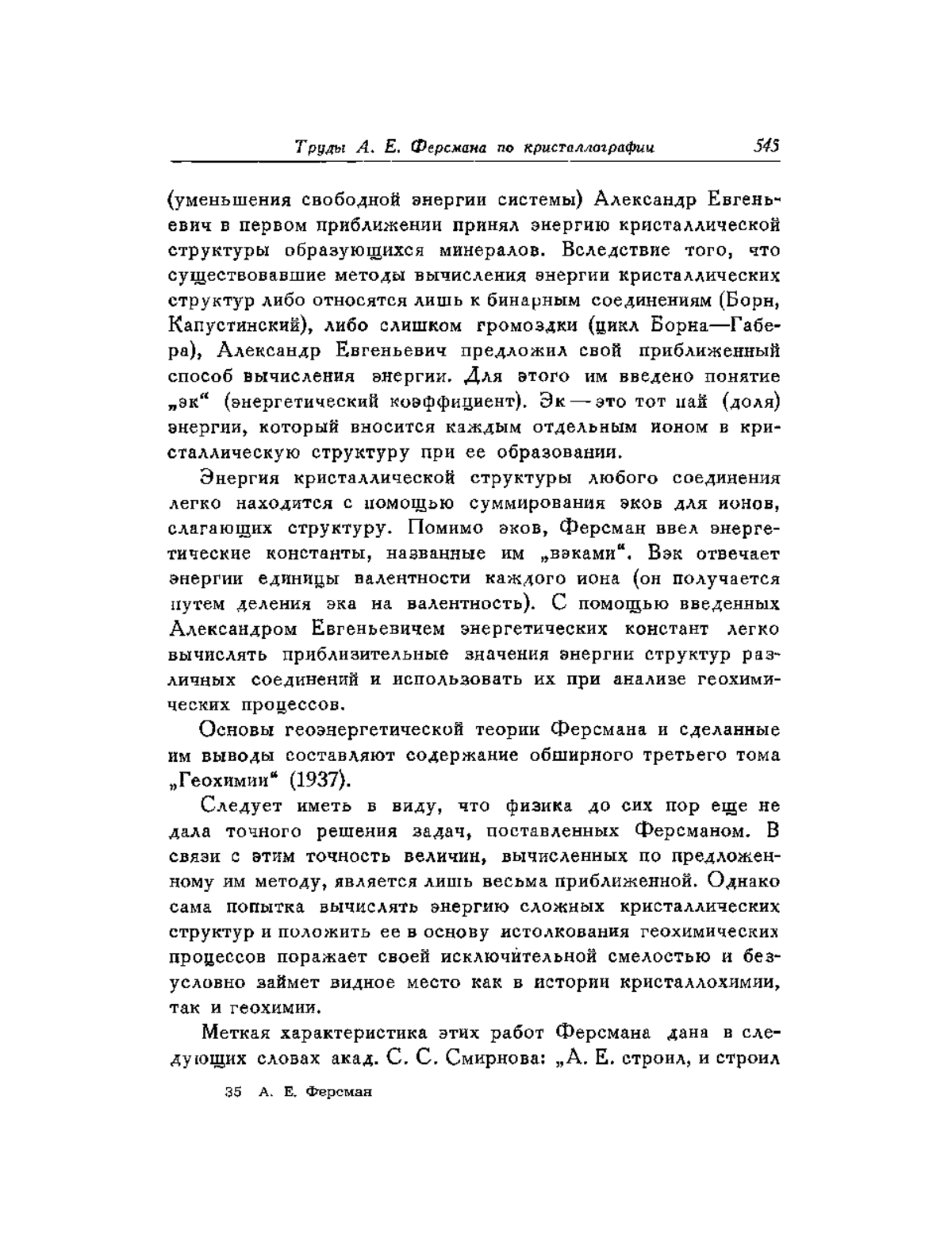 Труды А. Е. Ферсмана по кристаллографии 545

(уменьшения свободной энергии системы) Александр Евгеньевич в первом приближении принял энергию кристаллической структуры образующихся минералов. Вследствие того, что существовавшие методы вычисления энергии кристаллических структур либо относятся лишь к бинарным соединениям (Борн, Капустинский), либо слишком громоздки (цикл Борна—Габера), Александр Евгеньевич предложил свой приближенный способ вычисления энергии. Для этого им введено понятие „эк“ (энергетический коэффициент). Эк — это тот пай (доля) энергии, который вносится каждым отдельным ионом в кристаллическую структуру при ее образовании.

Энергия кристаллической структуры любого соединения легко находится с помощью суммирования эков для ионов, слагающих структуру. Помимо эков, Ферсман ввел энергетические константы, названные им „вэками“. Вэк отвечает энергии единицы валентности каждого иона (он получается путем деления эка на валентность). С помощью введенных Александром Евгеньевичем энергетических констант легко вычислять приблизительные значения энергии структур различных соединений и использовать их при анализе геохимических процессов.

Основы геоэнергетической теории Ферсмана и сделанные им выводы составляют содержание обширного третьего тома „Геохимии“ (1937).

Следует иметь в виду, что физика до сих пор еще не дала точного решения задач, поставленных Ферсманом. В связи с этим точность величин, вычисленных по предложенному им методу, является лишь весьма приближенной. Однако сама попытка вычислять энергию сложных кристаллических структур и положить ее в основу истолкования геохимических процессов поражает своей исключительной смелостью и безусловно займет видное место как в истории кристаллохимии, так и геохимии.

Меткая характеристика этих работ Ферсмана дана в следующих словах акад. С. С. Смирнова: „А. Е. строил, и строил

35 А. Е. Ферсман